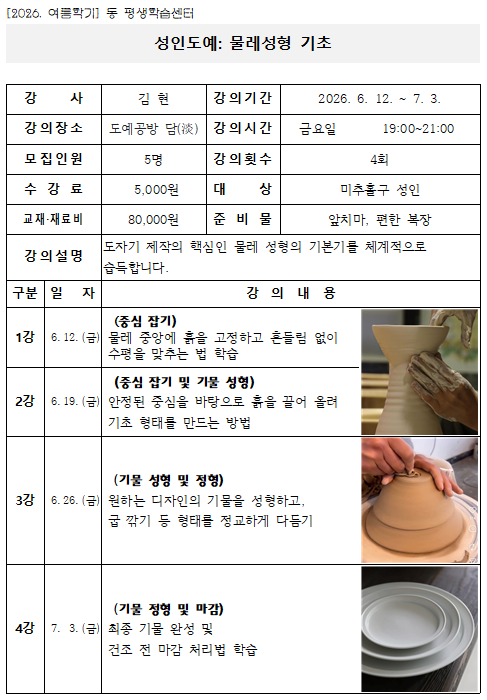 [2026. 여름학기] 동 평생학습센터

성인도예: 물레성형 기초

| 강 사 | 김 현 | 강의기간 | 2026. 6. 12. ~ 7. 3. |
|---|---|---|---|
| 강의장소 | 도예공방 담(淡) | 강의시간 | 금요일 19:00~21:00 |
| 모집인원 | 5명 | 강의횟수 | 4회 |
| 수 강 료 | 5,000원 | 대 상 | 미추홀구 성인 |
| 교재·재료비 | 80,000원 | 준 비 물 | 앞치마, 편한 복장 |
| 강의설명 | 도자기 제작의 핵심인 물레 성형의 기본기를 체계적으로 습득합니다. | | |

| 구분 | 일 자 | 강 의 내 용 |
|---|---|---|
| 1강 | 6. 12. (금) | (중심 잡기) 물레 중앙에 흙을 고정하고 흔들림 없이 수평을 맞추는 법 학습 |
| 2강 | 6. 19. (금) | (중심 잡기 및 기물 성형) 안정된 중심을 바탕으로 흙을 끌어 올려 기초 형태를 만드는 방법 |
| 3강 | 6. 26. (금) | (기물 성형 및 정형) 원하는 디자인의 기물을 성형하고, 굽 깎기 등 형태를 정교하게 다듬기 |
| 4강 | 7. 3. (금) | (기물 정형 및 마감) 최종 기물 완성 및 건조 전 마감 처리법 학습 |